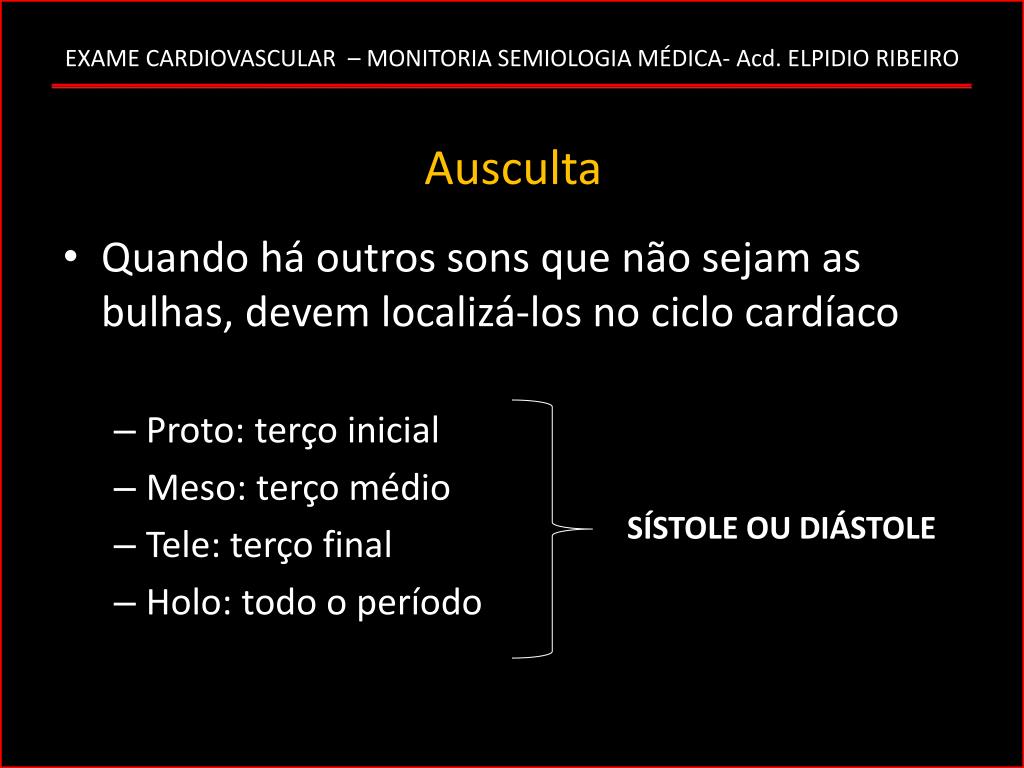 EXAME CARDIOVASCULAR – MONITORIA SEMIOLOGIA MÉDICA- Acd. ELPIDIO RIBEIRO

Ausculta

• Quando há outros sons que não sejam as bulhas, devem localizá-los no ciclo cardíaco

– Proto: terço inicial
– Meso: terço médio
– Tele: terço final
– Holo: todo o período

SÍSTOLE OU DIÁSTOLE